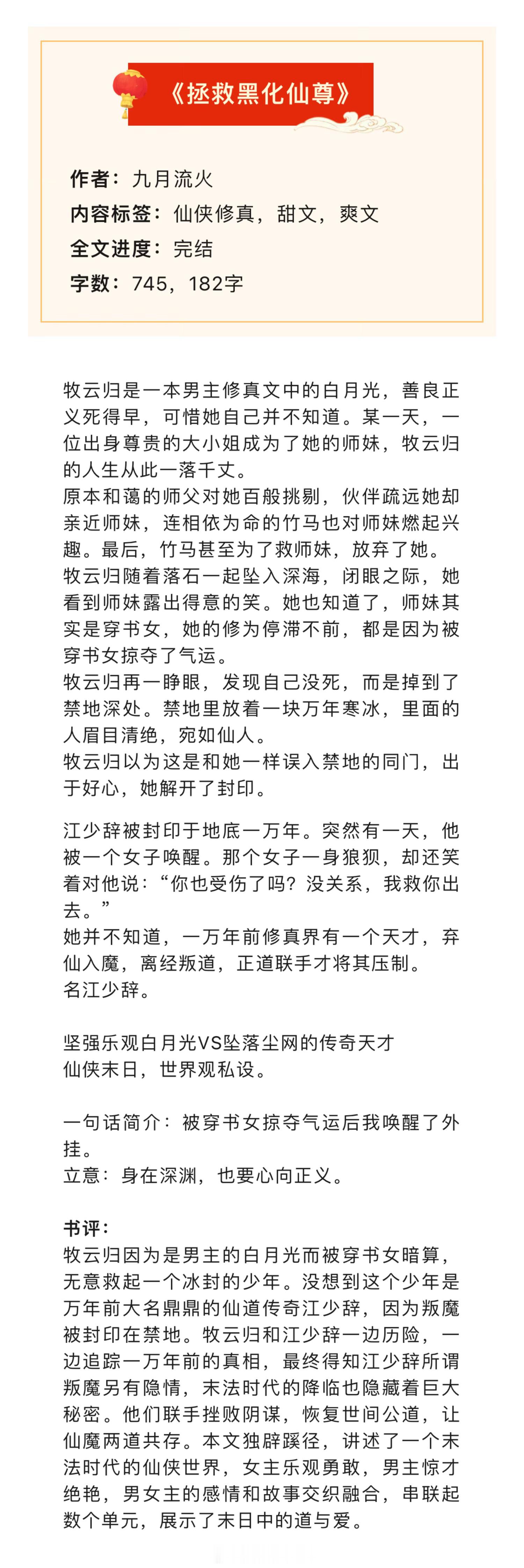 《拯救黑化仙尊》

作者：九月流火
内容标签：仙侠修真，甜文，爽文
全文进度：完结
字数：745，182字

牧云归是一本男主修真文中的白月光，善良正义死得早，可惜她自己并不知道。某一天，一位出身尊贵的大小姐成为了她的师妹，牧云归的人生从此一落千丈。
原本和蔼的师父对她百般挑剔，伙伴疏远她却亲近师妹，连相依为命的竹马也对师妹燃起兴趣。最后，竹马甚至为了救师妹，放弃了她。
牧云归随着落石一起坠入深海，闭眼之际，她看到师妹露出得意的笑。她也知道了，师妹其实是穿书女，她的修为停滞不前，都是因为被穿书女掠夺了气运。
牧云归再一睁眼，发现自己没死，而是掉到了禁地深处。禁地里放着一块万年寒冰，里面的人眉目清绝，宛如仙人。
牧云归以为这是和她一样误入禁地的同门，出于好心，她解开了封印。

江少辞被封印于地底一万年。突然有一天，他被一个女子唤醒。那个女子一身狼狈，却还笑着对他说：“你也受伤了吗？没关系，我救你出去。”
她并不知道，一万年前修真界有一个天才，弃仙入魔，离经叛道，正道联手才将其压制。
名江少辞。

坚强乐观白月光VS坠落尘网的传奇天才
仙侠末日，世界观私设。

一句话简介：被穿书女掠夺气运后我唤醒了外挂。
立意：身在深渊，也要心向正义。

书评：
牧云归因为是男主的白月光而被穿书女暗算，无意救起一个冰封的少年。没想到这个少年是万年前大名鼎鼎的仙道传奇江少辞，因为叛魔被封印在禁地。牧云归和江少辞一边历险，一边追踪一万年前的真相，最终得知江少辞所谓叛魔另有隐情，末法时代的降临也隐藏着巨大秘密。他们联手挫败阴谋，恢复世间公道，让仙魔两道共存。本文独辟蹊径，讲述了一个末法时代的仙侠世界，女主乐观勇敢，男主惊才绝艳，男女主的感情和故事交织融合，串联起数个单元，展示了末日中的道与爱。